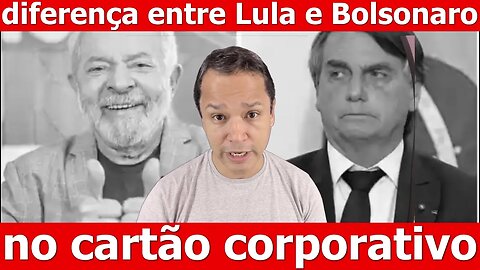 diferença entre Lula e Bolsonaro

no cartão corporativo